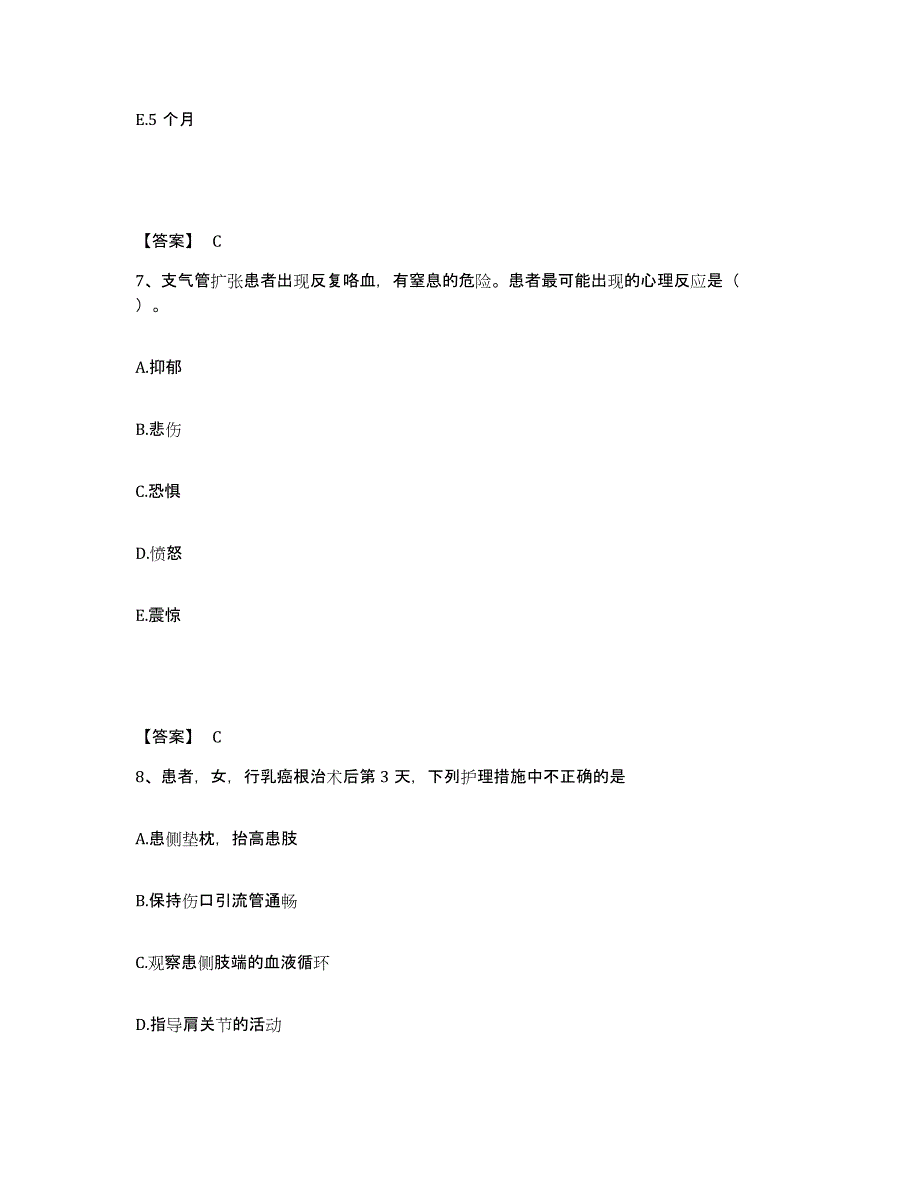 E.5 个月

【答案】 C

7、支气管扩张患者出现反复咯血，有窒息的危险。患者最可能出现的心理反应是（ ）。

A.抑郁

B.悲伤

C.恐惧

D.愤怒

E.震惊

【答案】 C

8、患者，女，行乳癌根治术后第 3 天，下列护理措施中不正确的是

A.患侧垫枕，抬高患肢

B.保持伤口引流管通畅

C.观察患侧肢端的血液循环

D.指导肩关节的活动